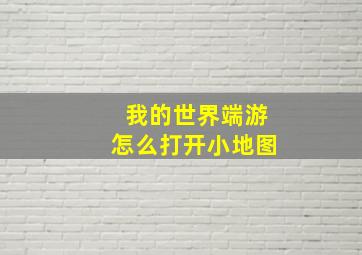 我的世界端游
怎么打开小地图